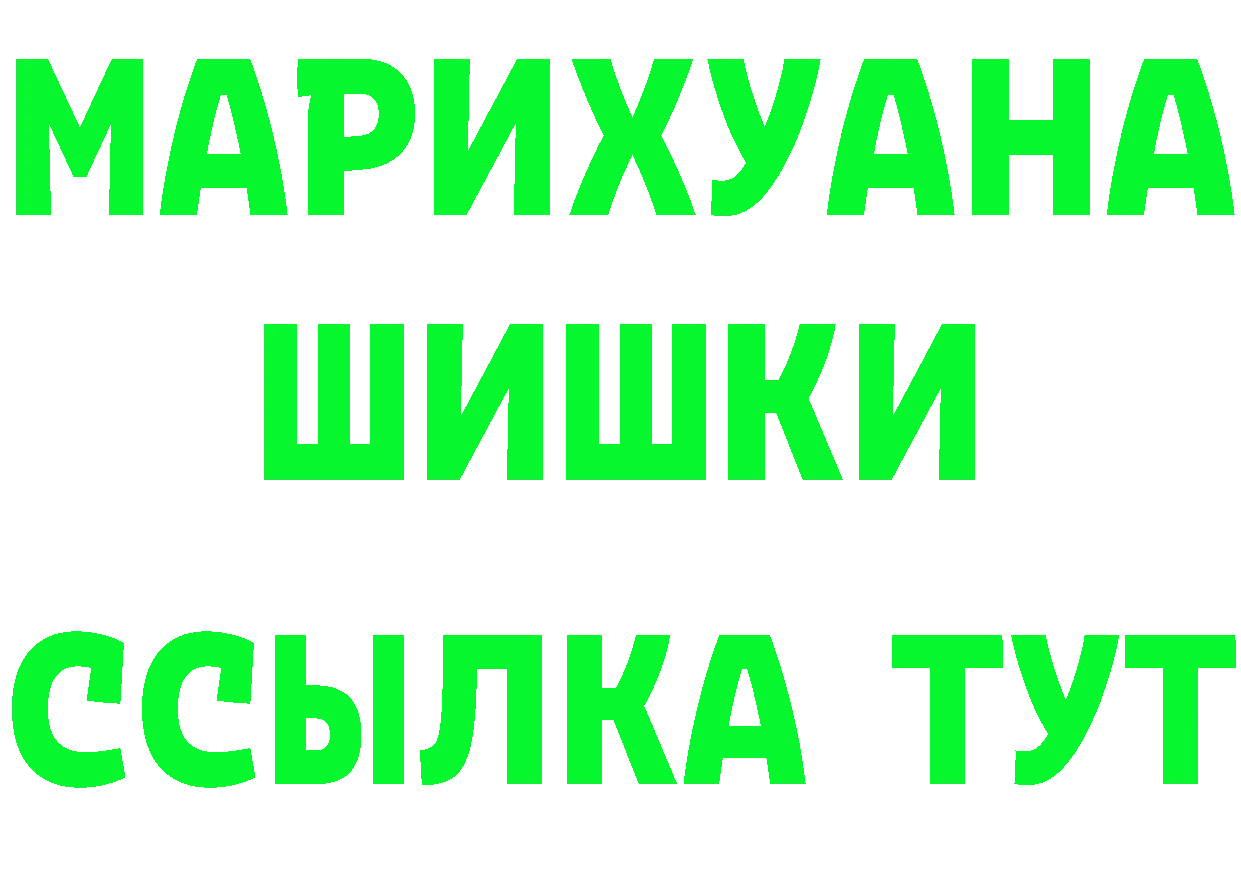 МАРИХУАНА
ШИШКИ
ССЫЛКА ТУТ